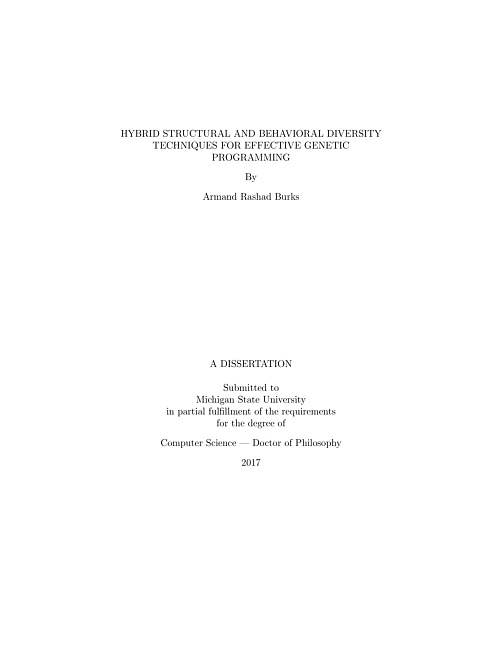 HYBRID STRUCTURAL AND BEHAVIORAL DIVERSITY TECHNIQUES FOR EFFECTIVE GENETIC PROGRAMMING

By

Armand Rashad Burks

A DISSERTATION

Submitted to
Michigan State University
in partial fulfillment of the requirements
for the degree of

Computer Science — Doctor of Philosophy

2017